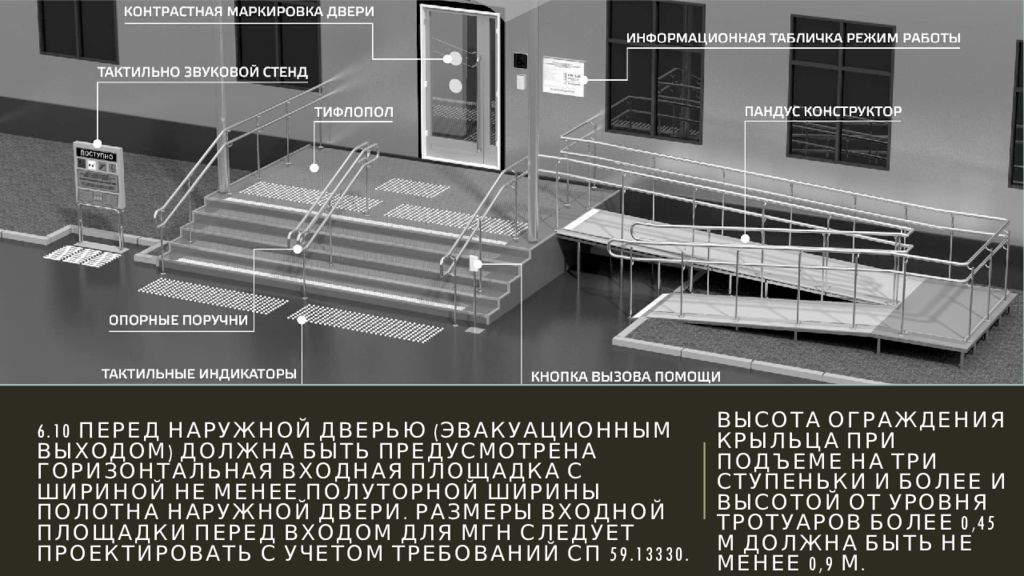 КОНТРАСТНАЯ МАРКИРОВКА ДВЕРИ
ИНФОРМАЦИОННАЯ ТАБЛИЧКА РЕЖИМ РАБОТЫ
ТАКТИЛЬНО ЗВУКОВОЙ СТЕНД
ТИФЛОПОЛ
ПАНДУС КОНСТРУКТОР
ДОСТУПНО
ОПОРНЫЕ ПОРУЧНИ
ТАКТИЛЬНЫЕ ИНДИКАТОРЫ
КНОПКА ВЫЗОВА ПОМОЩИ

6.10 ПЕРЕД НАРУЖНОЙ ДВЕРЬЮ (ЭВАКУАЦИОННЫМ ВЫХОДОМ) ДОЛЖНА БЫТЬ ПРЕДУСМОТРЕНА ГОРИЗОНТАЛЬНАЯ ВХОДНАЯ ПЛОЩАДКА С ШИРИНОЙ НЕ МЕНЕЕ ПОЛУТОРНОЙ ШИРИНЫ ПОЛОТНА НАРУЖНОЙ ДВЕРИ. РАЗМЕРЫ ВХОДНОЙ ПЛОЩАДКИ ПЕРЕД ВХОДОМ ДЛЯ МГН СЛЕДУЕТ ПРОЕКТИРОВАТЬ С УЧЕТОМ ТРЕБОВАНИЙ СП 59.13330.

ВЫСОТА ОГРАЖДЕНИЯ КРЫЛЬЦА ПРИ ПОДЪЕМЕ НА ТРИ СТУПЕНЬКИ И БОЛЕЕ И ВЫСОТОЙ ОТ УРОВНЯ ТРОТУАРОВ БОЛЕЕ 0,45 М ДОЛЖНА БЫТЬ НЕ МЕНЕЕ 0,9 М.